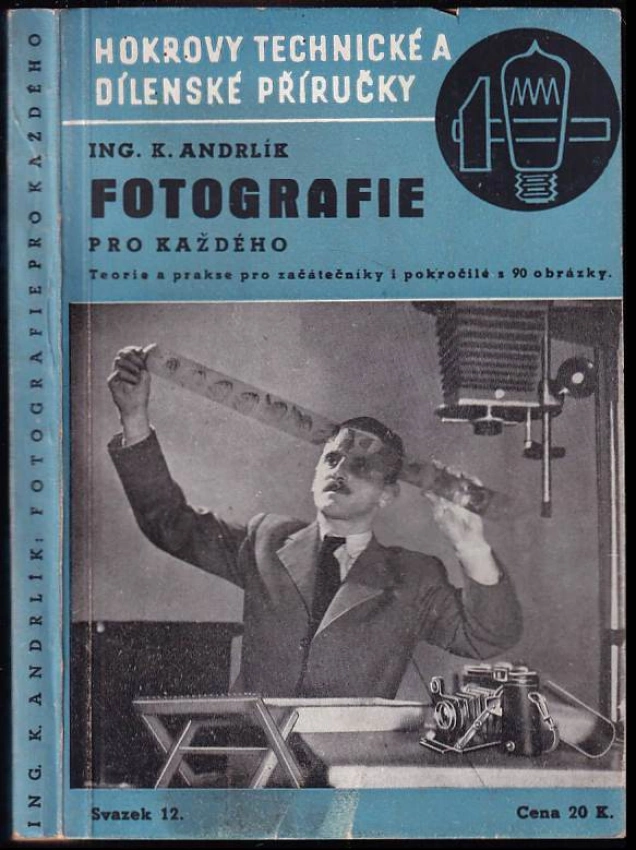 ING. K. ANDRLÍK: FOTOGRAFIE PRO KAŽDÉHO

HOKROVY TECHNICKÉ A DÍLENSKÉ PŘÍRUČKY

ING. K. ANDRLÍK

FOTOGRAFIE

PRO KAŽDÉHO

Teorie a prakse pro začátečníky i pokročilé s 90 obrázky.

Svazek 12.

Cena 20 K.